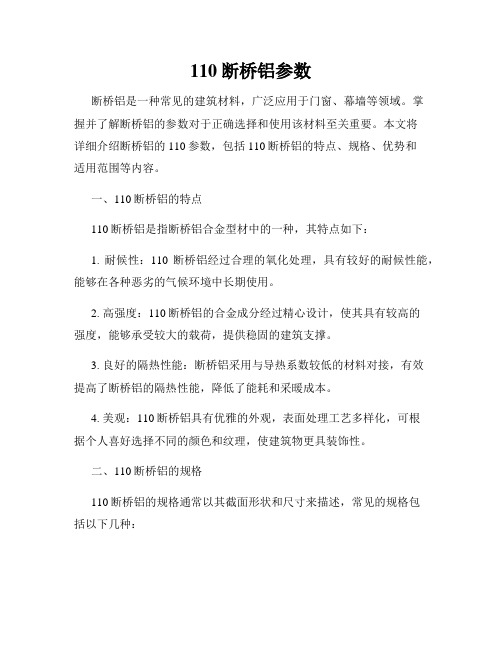 110 断桥铝参数

断桥铝是一种常见的建筑材料，广泛应用于门窗、幕墙等领域。掌握并了解断桥铝的参数对于正确选择和使用该材料至关重要。本文将详细介绍断桥铝的 110 参数，包括 110 断桥铝的特点、规格、优势和适用范围等内容。

一、110 断桥铝的特点

110 断桥铝是指断桥铝合金型材中的一种，其特点如下：

1. 耐候性：110 断桥铝经过合理的氧化处理，具有较好的耐候性能，能够在各种恶劣的气候环境中长期使用。

2. 高强度：110 断桥铝的合金成分经过精心设计，使其具有较高的强度，能够承受较大的载荷，提供稳固的建筑支撑。

3. 良好的隔热性能：断桥铝采用与导热系数较低的材料对接，有效提高了断桥铝的隔热性能，降低了能耗和采暖成本。

4. 美观：110 断桥铝具有优雅的外观，表面处理工艺多样化，可根据个人喜好选择不同的颜色和纹理，使建筑物更具装饰性。

二、110 断桥铝的规格

110 断桥铝的规格通常以其截面形状和尺寸来描述，常见的规格包括以下几种：